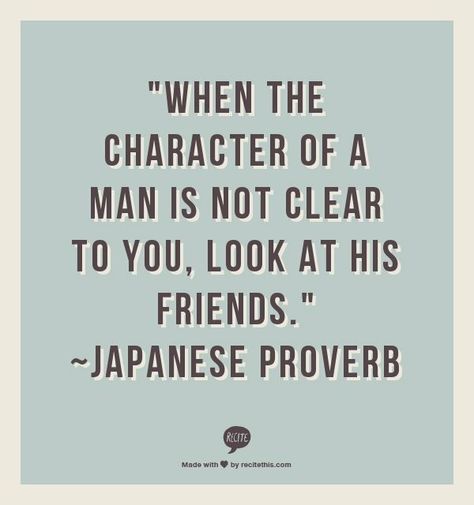 "WHEN THE CHARACTER OF A MAN IS NOT CLEAR TO YOU, LOOK AT HIS FRIENDS."
~JAPANESE PROVERB

RECITE

Made with ♥ by recitethis.com